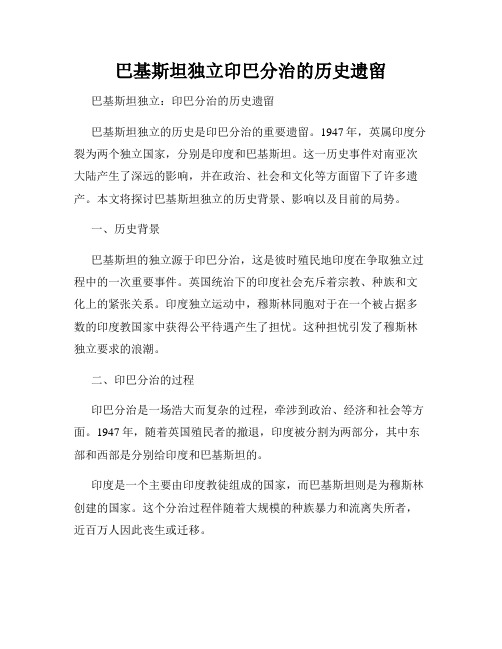 巴基斯坦独立印巴分治的历史遗留

巴基斯坦独立：印巴分治的历史遗留

巴基斯坦独立的历史是印巴分治的重要遗留。1947年，英属印度分裂为两个独立国家，分别是印度和巴基斯坦。这一历史事件对南亚次大陆产生了深远的影响，并在政治、社会和文化等方面留下了许多遗产。本文将探讨巴基斯坦独立的历史背景、影响以及目前的局势。

一、历史背景

巴基斯坦的独立源于印巴分治，这是彼时殖民地印度在争取独立过程中的一次重要事件。英国统治下的印度社会充斥着宗教、种族和文化上的紧张关系。印度独立运动中，穆斯林同胞对于在一个被占据多数的印度教国家中获得公平待遇产生了担忧。这种担忧引发了穆斯林独立要求的浪潮。

二、印巴分治的过程

印巴分治是一场浩大而复杂的过程，牵涉到政治、经济和社会等方面。1947年，随着英国殖民者的撤退，印度被分割为两部分，其中东部和西部是分别给印度和巴基斯坦的。

印度是一个主要由印度教徒组成的国家，而巴基斯坦则是为穆斯林创建的国家。这个分治过程伴随着大规模的种族暴力和流离失所者，近百万人因此丧生或迁移。